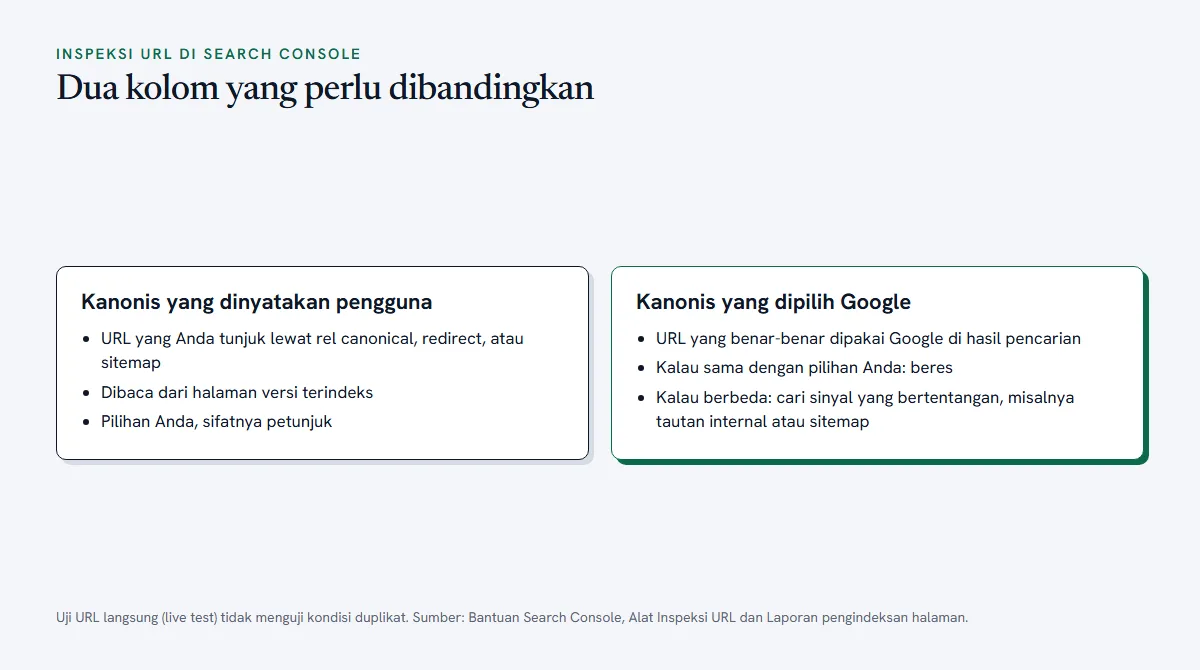 INSPEKSI URL DI SEARCH CONSOLE

Dua kolom yang perlu dibandingkan

Kanonis yang dinyatakan pengguna

- URL yang Anda tunjuk lewat rel canonical, redirect, atau sitemap
- Dibaca dari halaman versi terindeks
- Pilihan Anda, sifatnya petunjuk

Kanonis yang dipilih Google

- URL yang benar-benar dipakai Google di hasil pencarian
- Kalau sama dengan pilihan Anda: beres
- Kalau berbeda: cari sinyal yang bertentangan, misalnya tautan internal atau sitemap

Uji URL langsung (live test) tidak menguji kondisi duplikat. Sumber: Bantuan Search Console, Alat Inspeksi URL dan Laporan pengindeksan halaman.